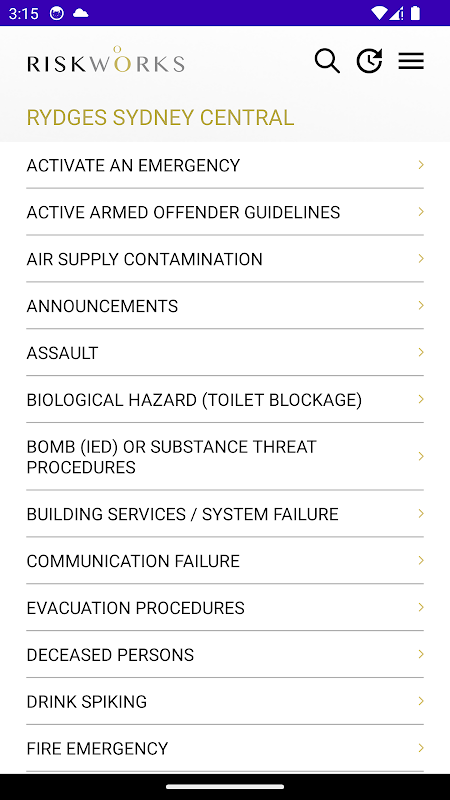 3:15

RISKWORKS

RYDGES SYDNEY CENTRAL

ACTIVATE AN EMERGENCY

ACTIVE ARMED OFFENDER GUIDELINES

AIR SUPPLY CONTAMINATION

ANNOUNCEMENTS

ASSAULT

BIOLOGICAL HAZARD (TOILET BLOCKAGE)

BOMB (IED) OR SUBSTANCE THREAT PROCEDURES

BUILDING SERVICES / SYSTEM FAILURE

COMMUNICATION FAILURE

EVACUATION PROCEDURES

DECEASED PERSONS

DRINK SPIKING

FIRE EMERGENCY